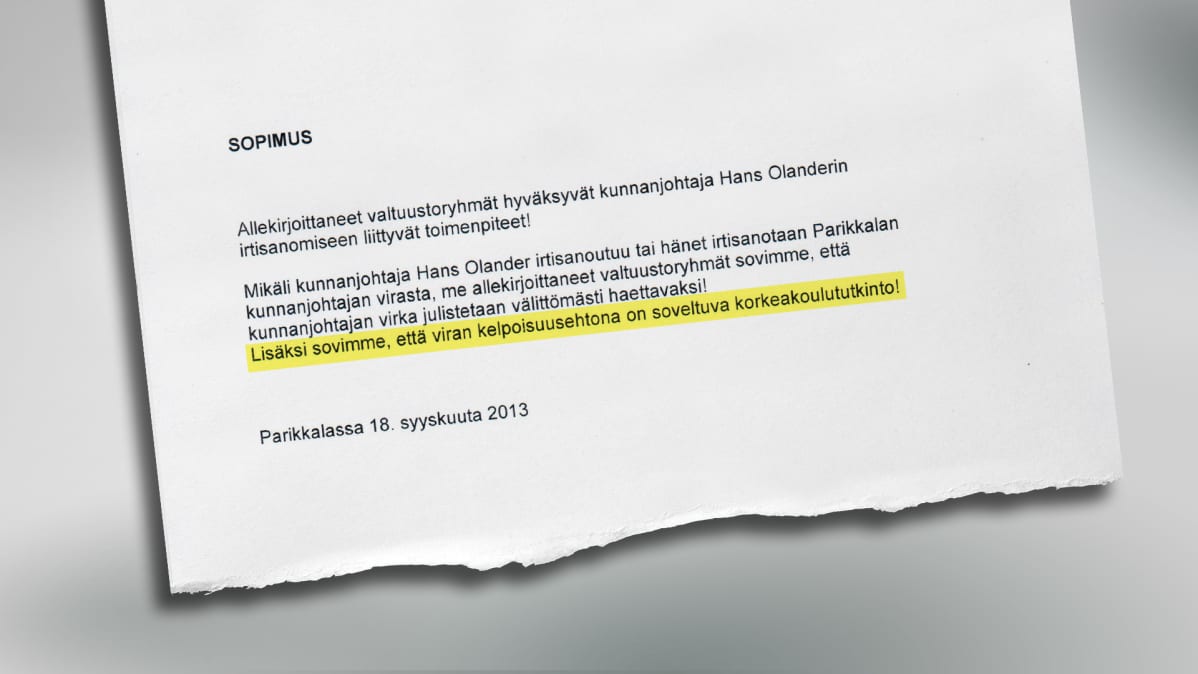 SOPIMUS

Allekirjoittaneet valtuustoryhmät hyväksyvät kunnanjohtaja Hans Olanderin irtisanomiseen liittyvät toimenpiteet!

Mikäli kunnanjohtaja Hans Olander irtisanoutuu tai hänet irtisanotaan Parikkalan kunnanjohtajan virasta, me allekirjoittaneet valtuustoryhmät sovimme, että kunnanjohtajan virka julistetaan välittömästi haettavaksi! Lisäksi sovimme, että viran kelpoisuusehtona on soveltuva korkeakoulututkinto!

Parikkalassa 18. syyskuuta 2013